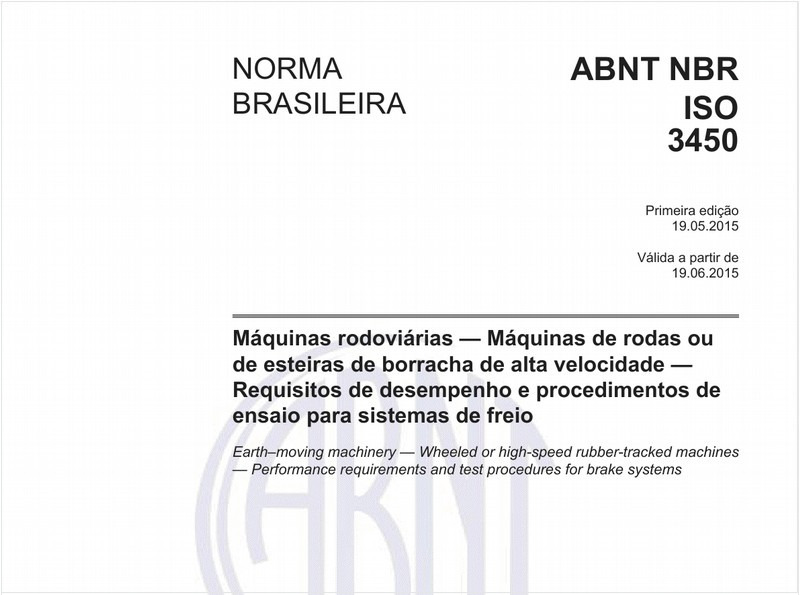 NORMA BRASILEIRA

ABNT NBR ISO 3450

Primeira edição
19.05.2015

Válida a partir de
19.06.2015

Máquinas rodoviárias — Máquinas de rodas ou de esteiras de borracha de alta velocidade — Requisitos de desempenho e procedimentos de ensaio para sistemas de freio

Earth–moving machinery — Wheeled or high-speed rubber-tracked machines — Performance requirements and test procedures for brake systems

ABNT